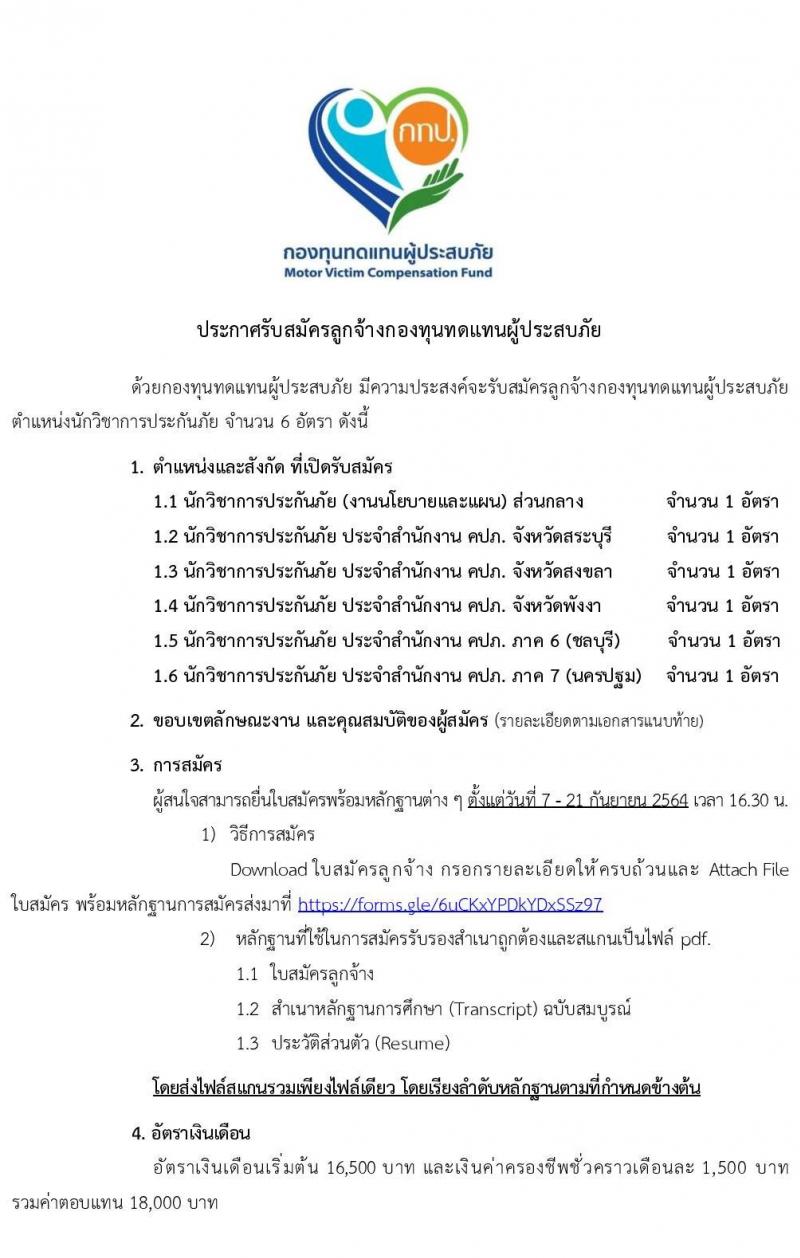 กทป.

กองทุนทดแทนผู้ประสบภัย
Motor Victim Compensation Fund

ประกาศรับสมัครลูกจ้างกองทุนทดแทนผู้ประสบภัย

ด้วยกองทุนทดแทนผู้ประสบภัย มีความประสงค์จะรับสมัครลูกจ้างกองทุนทดแทนผู้ประสบภัย ตำแหน่งนักวิชาการประกันภัย จำนวน 6 อัตรา ดังนี้

1. ตำแหน่งและสังกัด ที่เปิดรับสมัคร
1.1 นักวิชาการประกันภัย (งานนโยบายและแผน) ส่วนกลาง จำนวน 1 อัตรา
1.2 นักวิชาการประกันภัย ประจำสำนักงาน คปภ. จังหวัดสระบุรี จำนวน 1 อัตรา
1.3 นักวิชาการประกันภัย ประจำสำนักงาน คปภ. จังหวัดสงขลา จำนวน 1 อัตรา
1.4 นักวิชาการประกันภัย ประจำสำนักงาน คปภ. จังหวัดพังงา จำนวน 1 อัตรา
1.5 นักวิชาการประกันภัย ประจำสำนักงาน คปภ. ภาค 6 (ชลบุรี) จำนวน 1 อัตรา
1.6 นักวิชาการประกันภัย ประจำสำนักงาน คปภ. ภาค 7 (นครปฐม) จำนวน 1 อัตรา

2. ขอบเขตลักษณะงาน และคุณสมบัติของผู้สมัคร (รายละเอียดตามเอกสารแนบท้าย)

3. การสมัคร
ผู้สนใจสามารถยื่นใบสมัครพร้อมหลักฐานต่าง ๆ ตั้งแต่วันที่ 7 - 21 กันยายน 2564 เวลา 16.30 น.
1) วิธีการสมัคร
Download ใบสมัครลูกจ้าง กรอกรายละเอียดให้ครบถ้วนและ Attach File ใบสมัคร พร้อมหลักฐานการสมัครส่งมาที่ https://forms.gle/6uCKxYPDkYDxSSz97
2) หลักฐานที่ใช้ในการสมัครรับรองสำเนาถูกต้องและสแกนเป็นไฟล์ pdf.
1.1 ใบสมัครลูกจ้าง
1.2 สำเนาหลักฐานการศึกษา (Transcript) ฉบับสมบูรณ์
1.3 ประวัติส่วนตัว (Resume)

โดยส่งไฟล์สแกนรวมเพียงไฟล์เดียว โดยเรียงลำดับหลักฐานตามที่กำหนดข้างต้น

4. อัตราเงินเดือน
อัตราเงินเดือนเริ่มต้น 16,500 บาท และเงินค่าครองชีพชั่วคราวเดือนละ 1,500 บาท รวมค่าตอบแทน 18,000 บาท